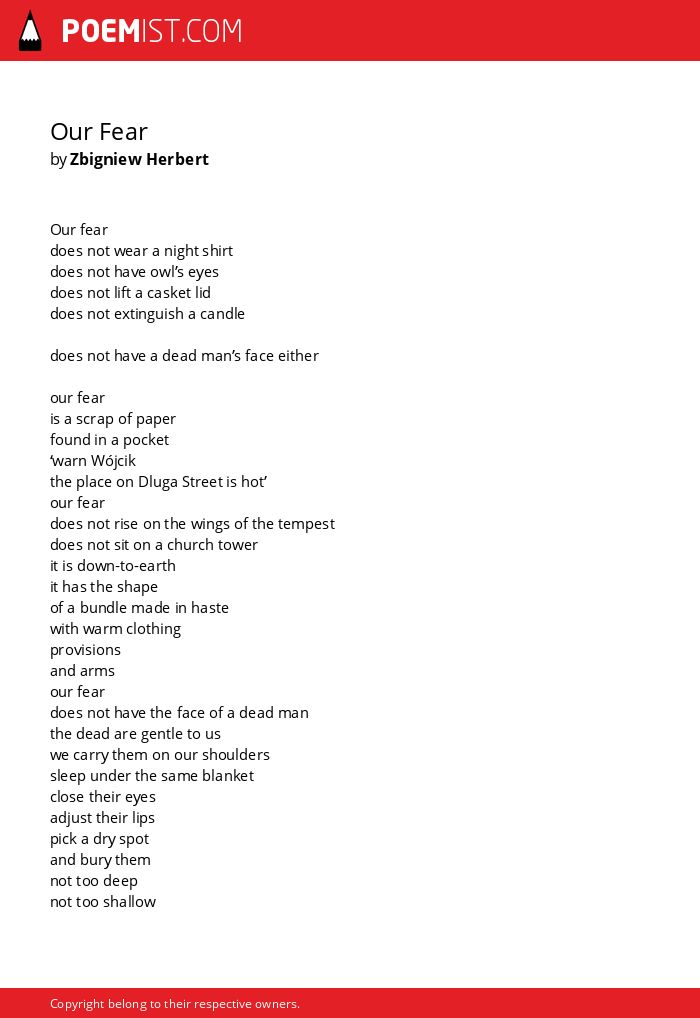 POEMIST.COM

Our Fear
by Zbigniew Herbert

Our fear
does not wear a night shirt
does not have owl's eyes
does not lift a casket lid
does not extinguish a candle

does not have a dead man's face either

our fear
is a scrap of paper
found in a pocket
'warn Wójcik
the place on Dluga Street is hot'
our fear
does not rise on the wings of the tempest
does not sit on a church tower
it is down-to-earth
it has the shape
of a bundle made in haste
with warm clothing
provisions
and arms
our fear
does not have the face of a dead man
the dead are gentle to us
we carry them on our shoulders
sleep under the same blanket
close their eyes
adjust their lips
pick a dry spot
and bury them
not too deep
not too shallow

Copyright belong to their respective owners.